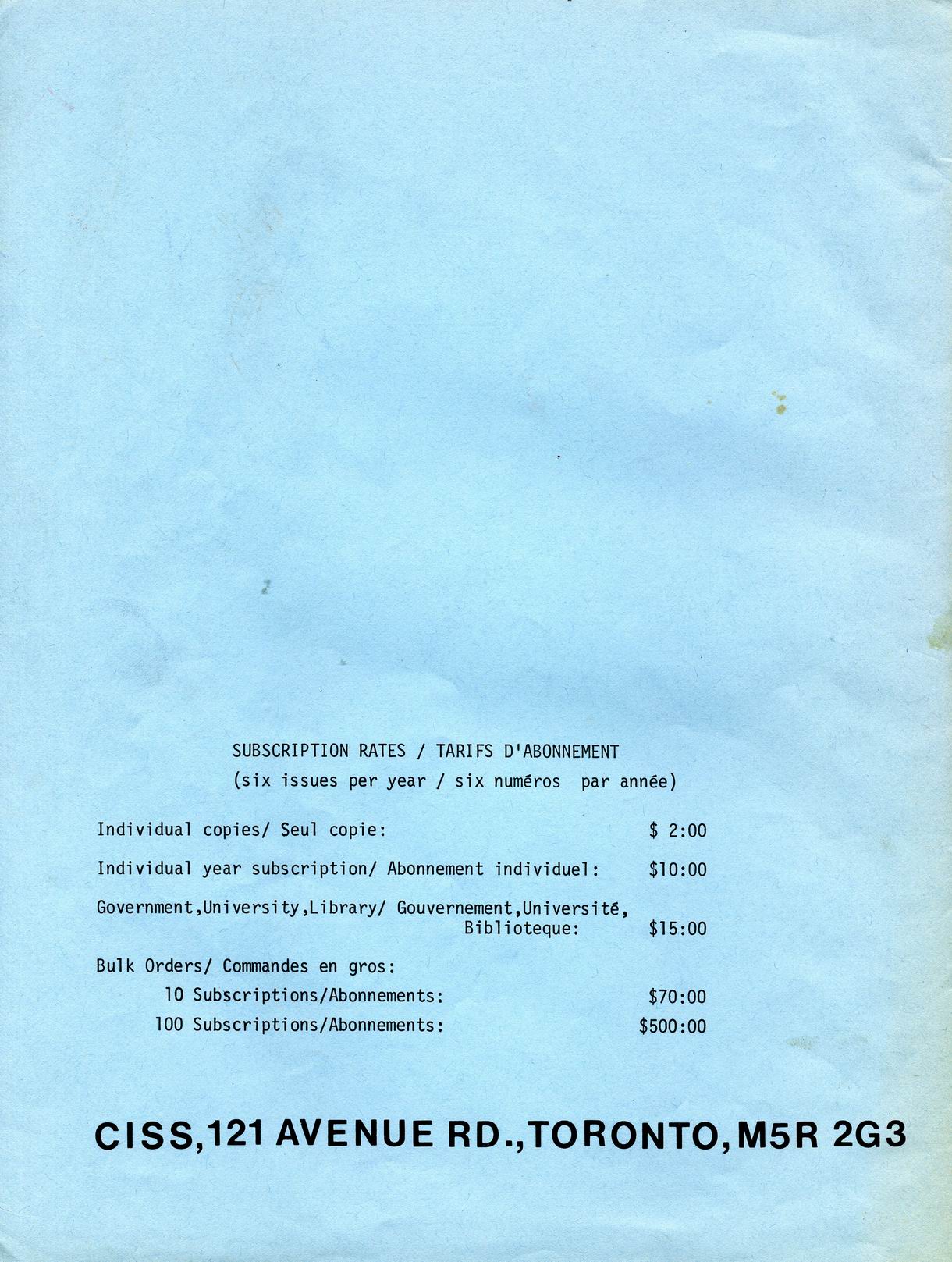 SUBSCRIPTION RATES / TARIFS D'ABONNEMENT
(six issues per year / six numéros par année)

Individual copies/ Seul copie: $ 2:00

Individual year subscription/ Abonnement individuel: $10:00

Government,University,Library/ Gouvernement,Université,
Biblioteque: $15:00

Bulk Orders/ Commandes en gros:
10 Subscriptions/Abonnements: $70:00
100 Subscriptions/Abonnements: $500:00

CISS,121 AVENUE RD.,TORONTO,M5R 2G3